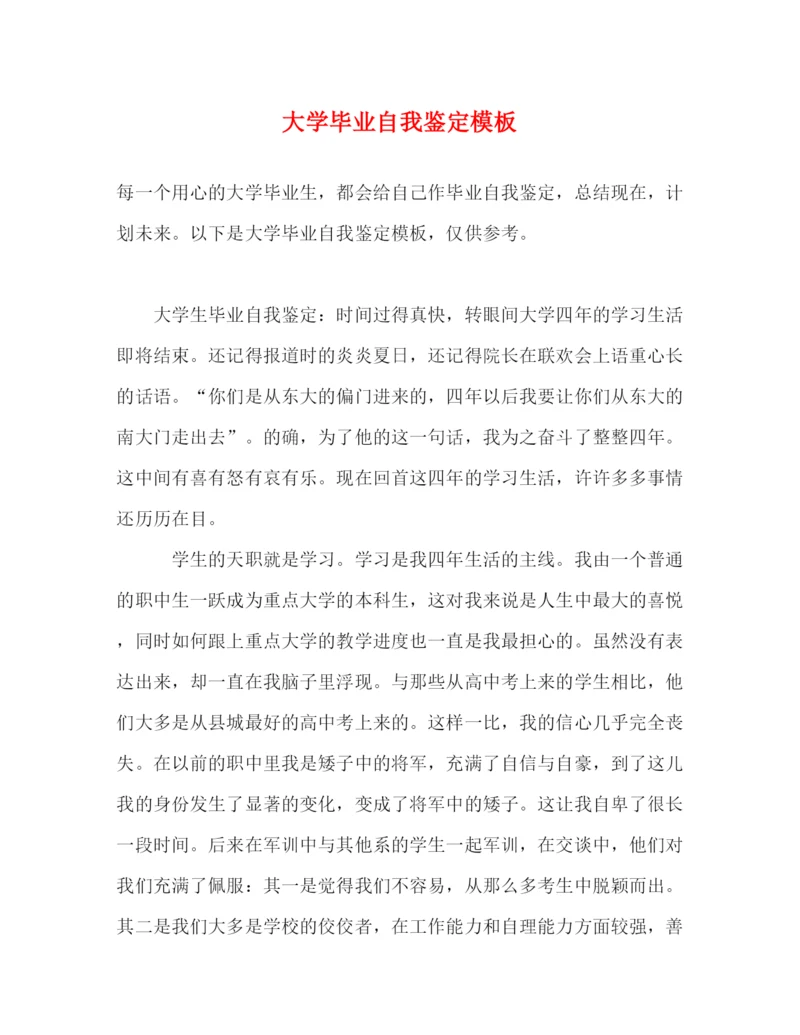 大学毕业自我鉴定模板

每一个用心的大学毕业生，都会给自己作毕业自我鉴定，总结现在，计划未来。以下是大学毕业自我鉴定模板，仅供参考。

大学生毕业自我鉴定：时间过得真快，转眼间大学四年的学习生活即将结束。还记得报道时的炎炎夏日，还记得院长在联欢会上语重心长的话语。“你们是从东大的偏门进来的，四年以后我要让你们从东大的南大门走出去”。的确，为了他的这一句话，我为之奋斗了整整四年。这中间有喜有怒有哀有乐。现在回首这四年的学习生活，许许多多事情还历历在目。

学生的天职就是学习。学习是我四年生活的主线。我由一个普通的职中生一跃成为重点大学的本科生，这对我来说是人生中最大的喜悦，同时如何跟上重点大学的教学进度也一直是我最担心的。虽然没有表达出来，却一直在我脑子里浮现。与那些从高中考上来的学生相比，他们大多是从县城最好的高中考上来的。这样一比，我的信心几乎完全丧失。在以前的职中里我是矮子中的将军，充满了自信与自豪，到了这儿我的身份发生了显著的变化，变成了将军中的矮子。这让我自卑了很长一段时间。后来在军训中与其他系的学生一起军训，在交谈中，他们对我们充满了佩服：其一是觉得我们不容易，从那么多考生中脱颖而出。其二是我们大多是学校的佼佼者，在工作能力和自理能力方面较强，善